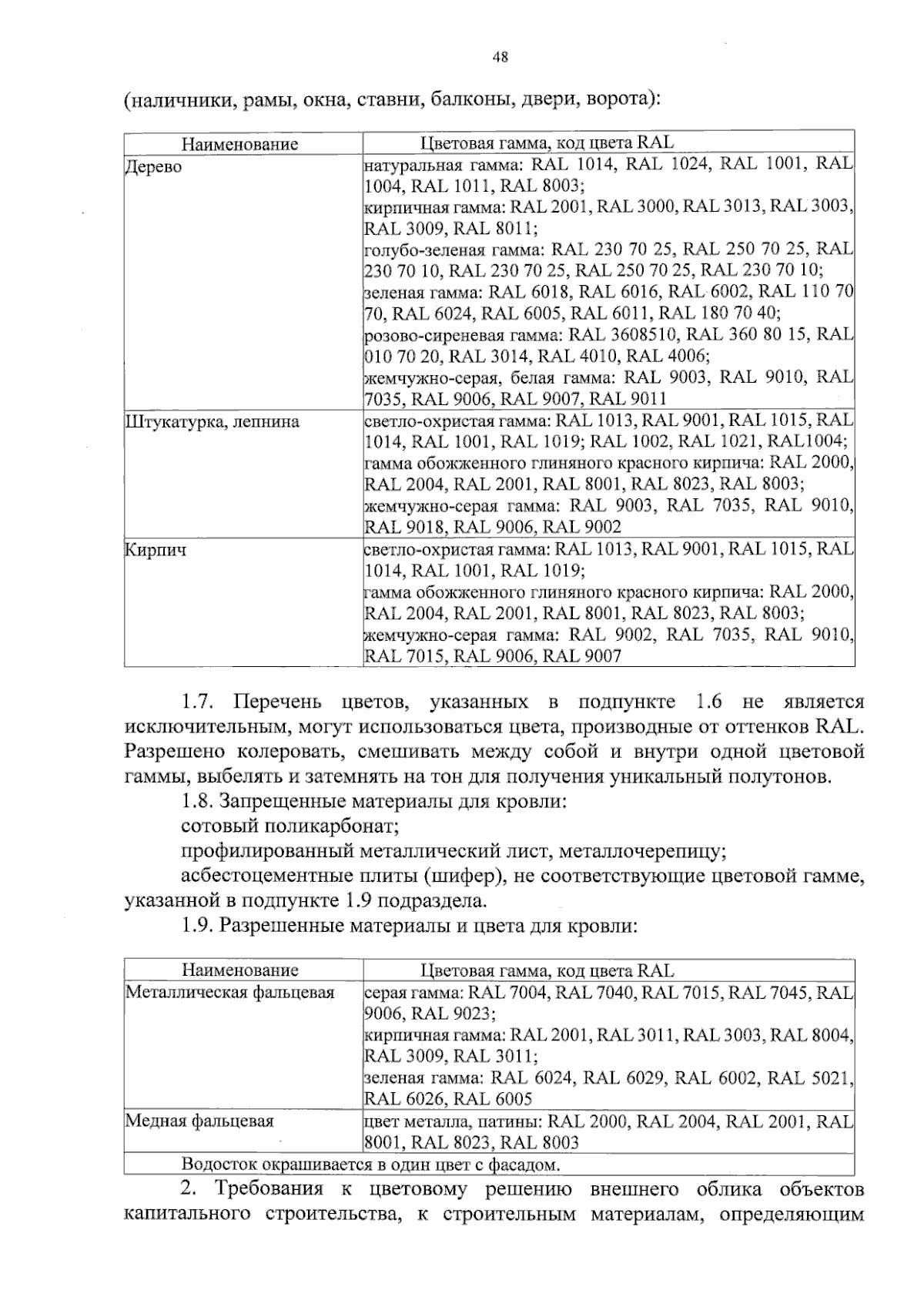 48

(наличники, рамы, окна, ставни, балконы, двери, ворота):

| Наименование | Цветовая гамма, код цвета RAL |
|---|---|
| Дерево | натуральная гамма: RAL 1014, RAL 1024, RAL 1001, RAL 1004, RAL 1011, RAL 8003; кирпичная гамма: RAL 2001, RAL 3000, RAL 3013, RAL 3003, RAL 3009, RAL 8011; голубо-зеленая гамма: RAL 230 70 25, RAL 250 70 25, RAL 230 70 10, RAL 230 70 25, RAL 250 70 25, RAL 230 70 10; зеленая гамма: RAL 6018, RAL 6016, RAL 6002, RAL 110 70 70, RAL 6024, RAL 6005, RAL 6011, RAL 180 70 40; розово-сиреневая гамма: RAL 3608510, RAL 360 80 15, RAL 010 70 20, RAL 3014, RAL 4010, RAL 4006; жемчужно-серая, белая гамма: RAL 9003, RAL 9010, RAL 7035, RAL 9006, RAL 9007, RAL 9011 |
| Штукатурка, лепнина | светло-охристая гамма: RAL 1013, RAL 9001, RAL 1015, RAL 1014, RAL 1001, RAL 1019; RAL 1002, RAL 1021, RAL1004; гамма обожженного глиняного красного кирпича: RAL 2000, RAL 2004, RAL 2001, RAL 8001, RAL 8023, RAL 8003; жемчужно-серая гамма: RAL 9003, RAL 7035, RAL 9010, RAL 9018, RAL 9006, RAL 9002 |
| Кирпич | светло-охристая гамма: RAL 1013, RAL 9001, RAL 1015, RAL 1014, RAL 1001, RAL 1019; гамма обожженного глиняного красного кирпича: RAL 2000, RAL 2004, RAL 2001, RAL 8001, RAL 8023, RAL 8003; жемчужно-серая гамма: RAL 9002, RAL 7035, RAL 9010, RAL 7015, RAL 9006, RAL 9007 |

1.7. Перечень цветов, указанных в подпункте 1.6 не является исключительным, могут использоваться цвета, производные от оттенков RAL. Разрешено колеровать, смешивать между собой и внутри одной цветовой гаммы, выбелять и затемнять на тон для получения уникальный полутонов.

1.8. Запрещенные материалы для кровли:

сотовый поликарбонат;

профилированный металлический лист, металлочерепицу;

асбестоцементные плиты (шифер), не соответствующие цветовой гамме, указанной в подпункте 1.9 подраздела.

1.9. Разрешенные материалы и цвета для кровли:

| Наименование | Цветовая гамма, код цвета RAL |
|---|---|
| Металлическая фальцевая | серая гамма: RAL 7004, RAL 7040, RAL 7015, RAL 7045, RAL 9006, RAL 9023; кирпичная гамма: RAL 2001, RAL 3011, RAL 3003, RAL 8004, RAL 3009, RAL 3011; зеленая гамма: RAL 6024, RAL 6029, RAL 6002, RAL 5021, RAL 6026, RAL 6005 |
| Медная фальцевая | цвет металла, патины: RAL 2000, RAL 2004, RAL 2001, RAL 8001, RAL 8023, RAL 8003 |
| Водосток окрашивается в один цвет с фасадом. | |

2. Требования к цветовому решению внешнего облика объектов капитального строительства, к строительным материалам, определяющим